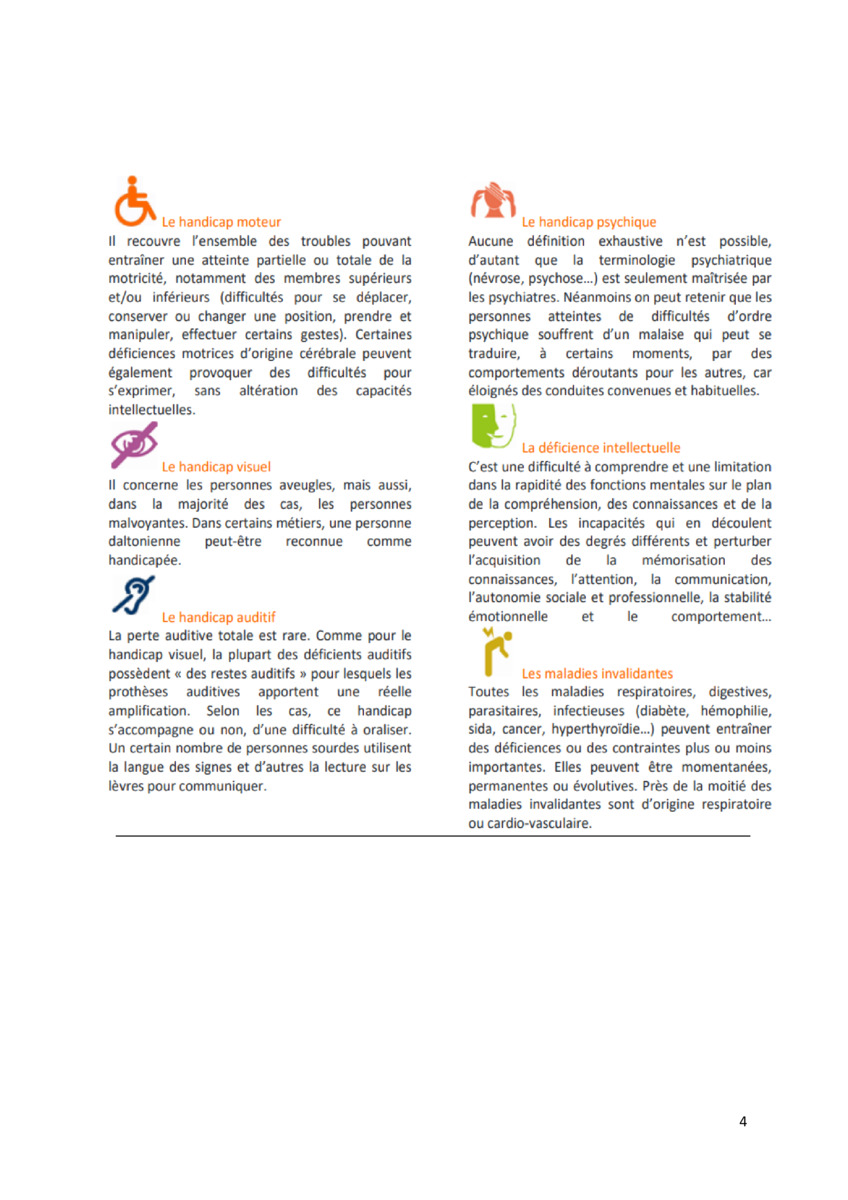 Le handicap moteur
Il recouvre l'ensemble des troubles pouvant entraîner une atteinte partielle ou totale de la motricité, notamment des membres supérieurs et/ou inférieurs (difficultés pour se déplacer, conserver ou changer une position, prendre et manipuler, effectuer certains gestes). Certaines déficiences motrices d'origine cérébrale peuvent également provoquer des difficultés pour s'exprimer, sans altération des capacités intellectuelles.

Le handicap visuel
Il concerne les personnes aveugles, mais aussi, dans la majorité des cas, les personnes malvoyantes. Dans certains métiers, une personne daltonienne peut-être reconnue comme handicapée.

Le handicap auditif
La perte auditive totale est rare. Comme pour le handicap visuel, la plupart des déficients auditifs possèdent « des restes auditifs » pour lesquels les prothèses auditives apportent une réelle amplification. Selon les cas, ce handicap s'accompagne ou non, d'une difficulté à oraliser. Un certain nombre de personnes sourdes utilisent la langue des signes et d'autres la lecture sur les lèvres pour communiquer.

Le handicap psychique
Aucune définition exhaustive n'est possible, d'autant que la terminologie psychiatrique (névrose, psychose…) est seulement maîtrisée par les psychiatres. Néanmoins on peut retenir que les personnes atteintes de difficultés d'ordre psychique souffrent d'un malaise qui peut se traduire, à certains moments, par des comportements déroutants pour les autres, car éloignés des conduites convenues et habituelles.

La déficience intellectuelle
C'est une difficulté à comprendre et une limitation dans la rapidité des fonctions mentales sur le plan de la compréhension, des connaissances et de la perception. Les incapacités qui en découlent peuvent avoir des degrés différents et perturber l'acquisition de la mémorisation des connaissances, l'attention, la communication, l'autonomie sociale et professionnelle, la stabilité émotionnelle et le comportement…

Les maladies invalidantes
Toutes les maladies respiratoires, digestives, parasitaires, infectieuses (diabète, hémophilie, sida, cancer, hyperthyroïdie…) peuvent entraîner des déficiences ou des contraintes plus ou moins importantes. Elles peuvent être momentanées, permanentes ou évolutives. Près de la moitié des maladies invalidantes sont d'origine respiratoire ou cardio-vasculaire.

4